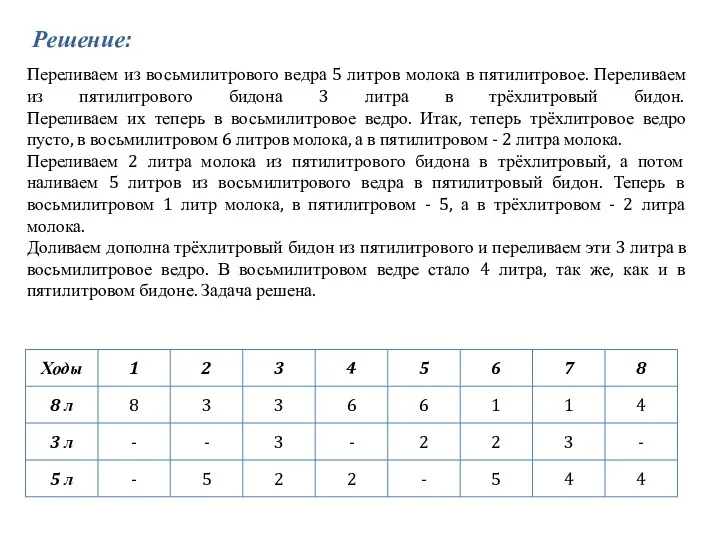 Решение:

Переливаем из восьмилитрового ведра 5 литров молока в пятилитровое. Переливаем из пятилитрового бидона 3 литра в трёхлитровый бидон. Переливаем их теперь в восьмилитровое ведро. Итак, теперь трёхлитровое ведро пусто, в восьмилитровом 6 литров молока, а в пятилитровом - 2 литра молока.
Переливаем 2 литра молока из пятилитрового бидона в трёхлитровый, а потом наливаем 5 литров из восьмилитрового ведра в пятилитровый бидон. Теперь в восьмилитровом 1 литр молока, в пятилитровом - 5, а в трёхлитровом - 2 литра молока.
Доливаем дополна трёхлитровый бидон из пятилитрового и переливаем эти 3 литра в восьмилитровое ведро. В восьмилитровом ведре стало 4 литра, так же, как и в пятилитровом бидоне. Задача решена.

| Ходы | 1 | 2 | 3 | 4 | 5 | 6 | 7 | 8 |
|---|---|---|---|---|---|---|---|---|
| 8 л | 8 | 3 | 3 | 6 | 6 | 1 | 1 | 4 |
| 3 л | - | - | 3 | - | 2 | 2 | 3 | - |
| 5 л | - | 5 | 2 | 2 | - | 5 | 4 | 4 |